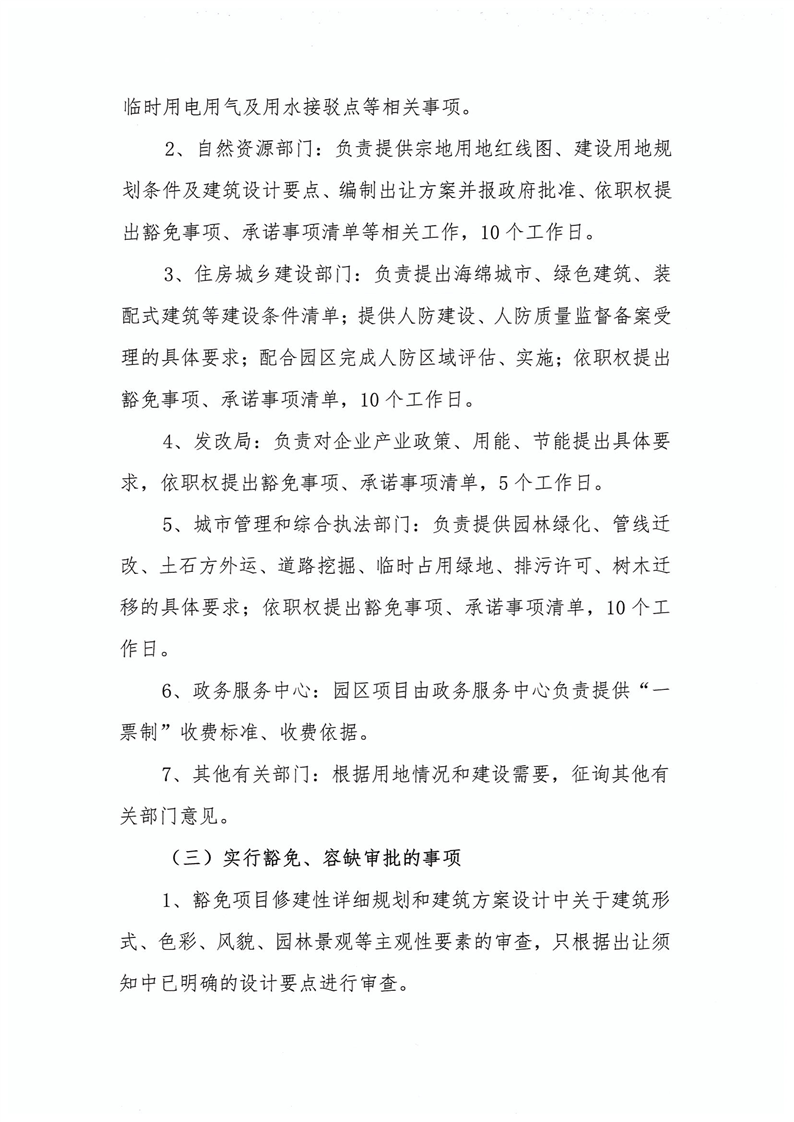 临时用电用气及用水接驳点等相关事项。

2、自然资源部门：负责提供宗地用地红线图、建设用地规划条件及建筑设计要点、编制出让方案并报政府批准、依职权提出豁免事项、承诺事项清单等相关工作，10个工作日。

3、住房城乡建设部门：负责提出海绵城市、绿色建筑、装配式建筑等建设条件清单；提供人防建设、人防质量监督备案受理的具体要求；配合园区完成人防区域评估、实施；依职权提出豁免事项、承诺事项清单，10个工作日。

4、发改局：负责对企业产业政策、用能、节能提出具体要求，依职权提出豁免事项、承诺事项清单，5个工作日。

5、城市管理和综合执法部门：负责提供园林绿化、管线迁改、土石方外运、道路挖掘、临时占用绿地、排污许可、树木迁移的具体要求；依职权提出豁免事项、承诺事项清单，10个工作日。

6、政务服务中心：园区项目由政务服务中心负责提供“一票制”收费标准、收费依据。

7、其他有关部门：根据用地情况和建设需要，征询其他有关部门意见。

（三）实行豁免、容缺审批的事项

1、豁免项目修建性详细规划和建筑方案设计中关于建筑形式、色彩、风貌、园林景观等主观性要素的审查，只根据出让须知中已明确的设计要点进行审查。